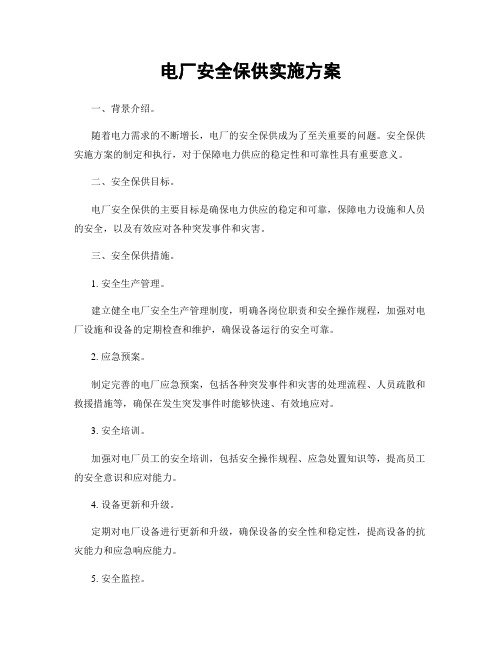 电厂安全保供实施方案

一、背景介绍。

随着电力需求的不断增长，电厂的安全保供成为了至关重要的问题。安全保供实施方案的制定和执行，对于保障电力供应的稳定性和可靠性具有重要意义。

二、安全保供目标。

电厂安全保供的主要目标是确保电力供应的稳定和可靠，保障电力设施和人员的安全，以及有效应对各种突发事件和灾害。

三、安全保供措施。

1. 安全生产管理。

建立健全电厂安全生产管理制度，明确各岗位职责和安全操作规程，加强对电厂设施和设备的定期检查和维护，确保设备运行的安全可靠。

2. 应急预案。

制定完善的电厂应急预案，包括各种突发事件和灾害的处理流程、人员疏散和救援措施等，确保在发生突发事件时能够快速、有效地应对。

3. 安全培训。

加强对电厂员工的安全培训，包括安全操作规程、应急处置知识等，提高员工的安全意识和应对能力。

4. 设备更新和升级。

定期对电厂设备进行更新和升级，确保设备的安全性和稳定性，提高设备的抗灾能力和应急响应能力。

5. 安全监控。